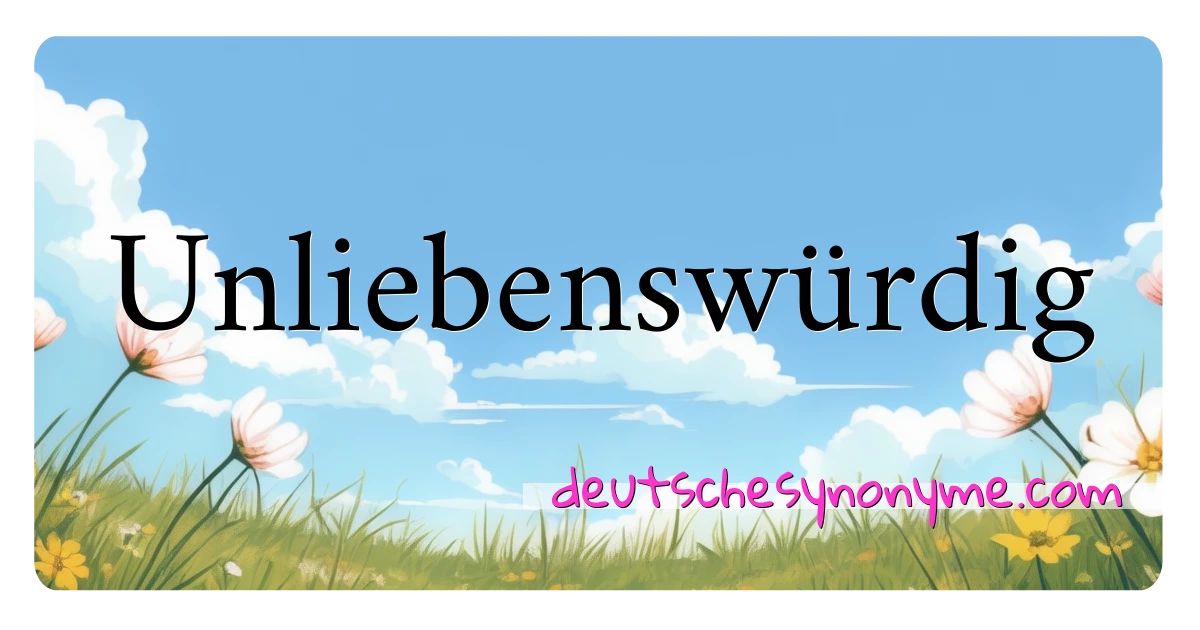 Unliebenswürdig

deutschesynonyme.com